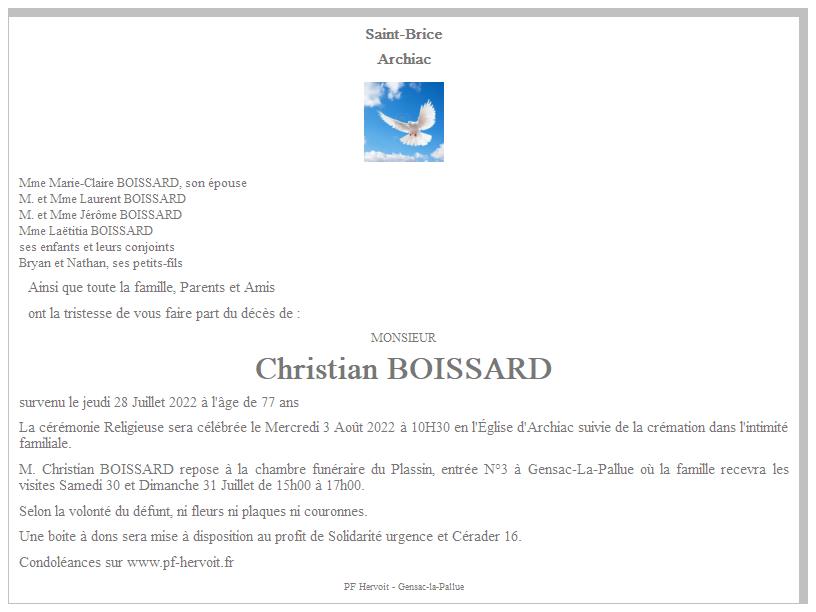 Saint-Brice

Archiac

Mme Marie-Claire BOISSARD, son épouse
M. et Mme Laurent BOISSARD
M. et Mme Jérôme BOISSARD
Mme Laëtitia BOISSARD
ses enfants et leurs conjoints
Bryan et Nathan, ses petits-fils

Ainsi que toute la famille, Parents et Amis

ont la tristesse de vous faire part du décès de :

MONSIEUR

Christian BOISSARD

survenu le jeudi 28 Juillet 2022 à l'âge de 77 ans

La cérémonie Religieuse sera célébrée le Mercredi 3 Août 2022 à 10H30 en l'Église d'Archiac suivie de la crémation dans l'intimité familiale.

M. Christian BOISSARD repose à la chambre funéraire du Plassin, entrée N°3 à Gensac-La-Pallue où la famille recevra les visites Samedi 30 et Dimanche 31 Juillet de 15h00 à 17h00.

Selon la volonté du défunt, ni fleurs ni plaques ni couronnes.

Une boite à dons sera mise à disposition au profit de Solidarité urgence et Cérader 16.

Condoléances sur www.pf-hervoit.fr

PF Hervoit - Gensac-la-Pallue